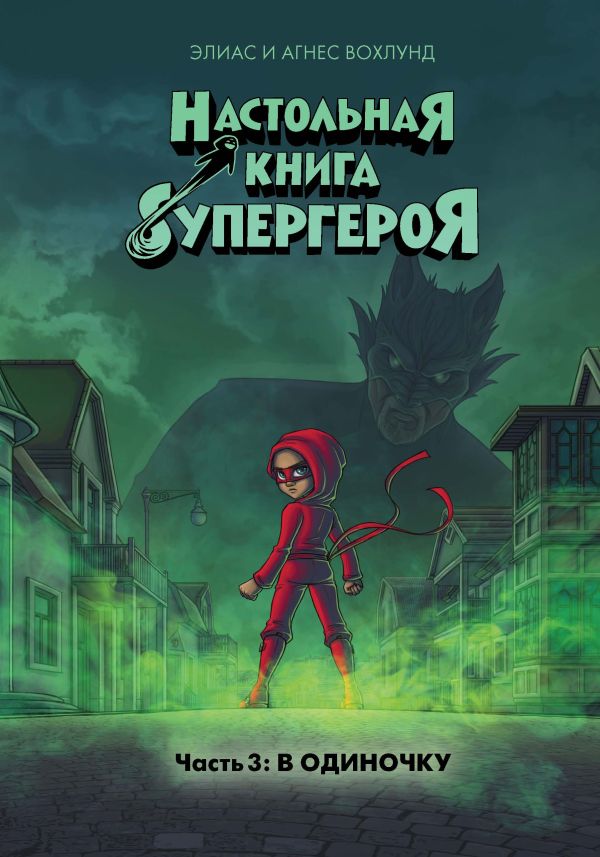 ЭЛИАС И АГНЕС ВОХЛУНД

НАСТОЛЬНАЯ КНИГА СУПЕРГЕРОЯ

Часть 3: В ОДИНОЧКУ